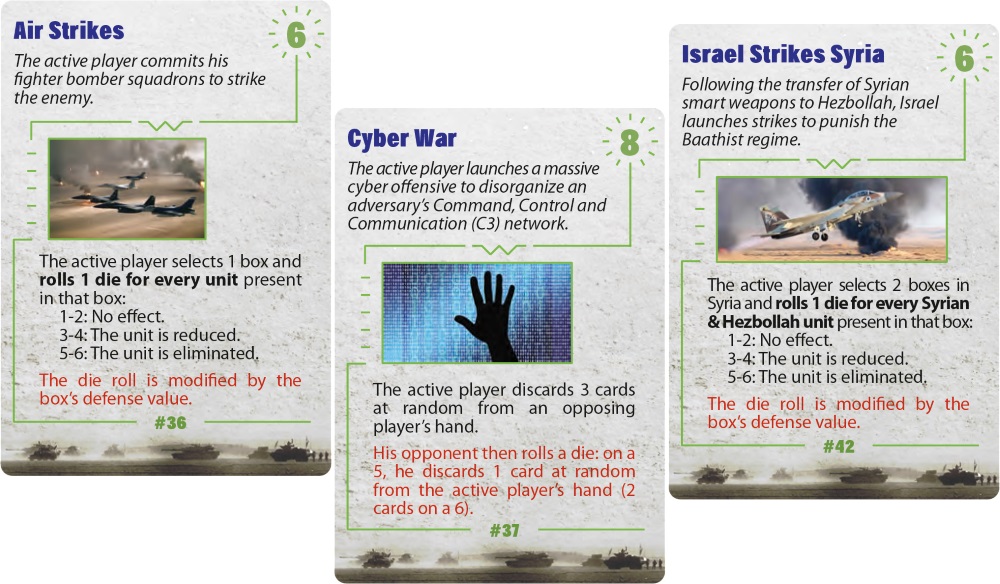 Air Strikes

6

The active player commits his fighter bomber squadrons to strike the enemy.

The active player selects 1 box and **rolls 1 die for every unit** present in that box:
1-2: No effect.
3-4: The unit is reduced.
5-6: The unit is eliminated.

The die roll is modified by the box's defense value.

#36

Cyber War

8

The active player launches a massive cyber offensive to disorganize an adversary's Command, Control and Communication (C3) network.

The active player discards 3 cards at random from an opposing player's hand.

His opponent then rolls a die: on a 5, he discards 1 card at random from the active player's hand (2 cards on a 6).

#37

Israel Strikes Syria

6

Following the transfer of Syrian smart weapons to Hezbollah, Israel launches strikes to punish the Baathist regime.

The active player selects 2 boxes in Syria and **rolls 1 die for every Syrian & Hezbollah unit** present in that box:
1-2: No effect.
3-4: The unit is reduced.
5-6: The unit is eliminated.

The die roll is modified by the box's defense value.

#42